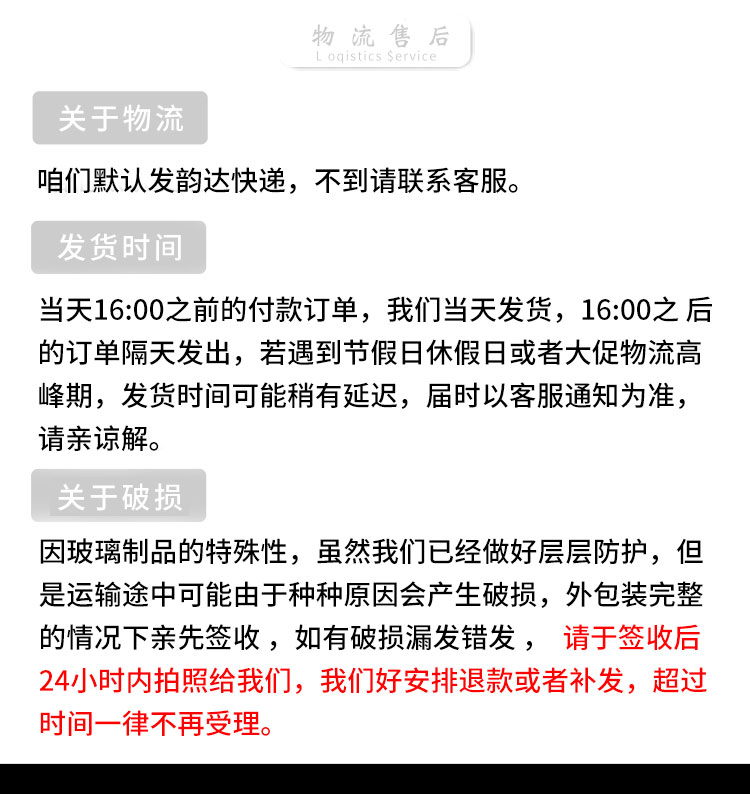 物流售后
L oqistics $ervice

关于物流

咱们默认发韵达快递，不到请联系客服。

发货时间

当天16:00之前的付款订单，我们当天发货，16:00之后的订单隔天发出，若遇到节假日休假日或者大促物流高峰期，发货时间可能稍有延迟，届时以客服通知为准，请亲谅解。

关于破损

因玻璃制品的特殊性，虽然我们已经做好层层防护，但是运输途中可能由于种种原因会产生破损，外包装完整的情况下亲先签收，如有破损漏发错发，请于签收后24小时内拍照给我们，我们好安排退款或者补发，超过时间一律不再受理。